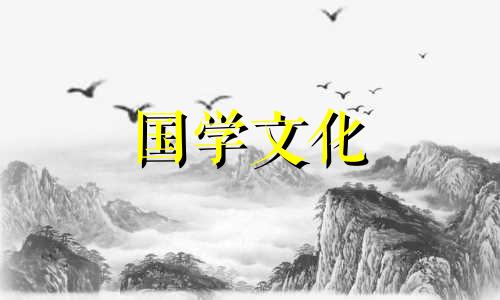 国学文化